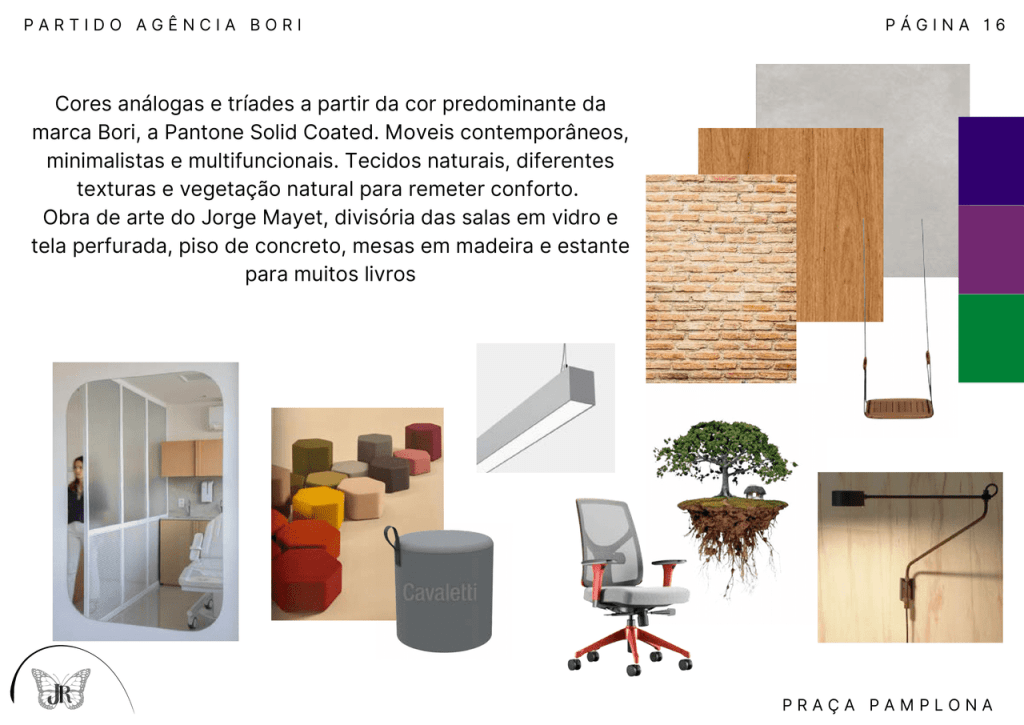 PARTIDO AGÊNCIA BORI

PÁGINA 16

Cores análogas e tríades a partir da cor predominante da marca Bori, a Pantone Solid Coated. Moveis contemporâneos, minimalistas e multifuncionais. Tecidos naturais, diferentes texturas e vegetação natural para remeter conforto. Obra de arte do Jorge Mayet, divisória das salas em vidro e tela perfurada, piso de concreto, mesas em madeira e estante para muitos livros

Cavaletti

JR

PRAÇA PAMPLONA